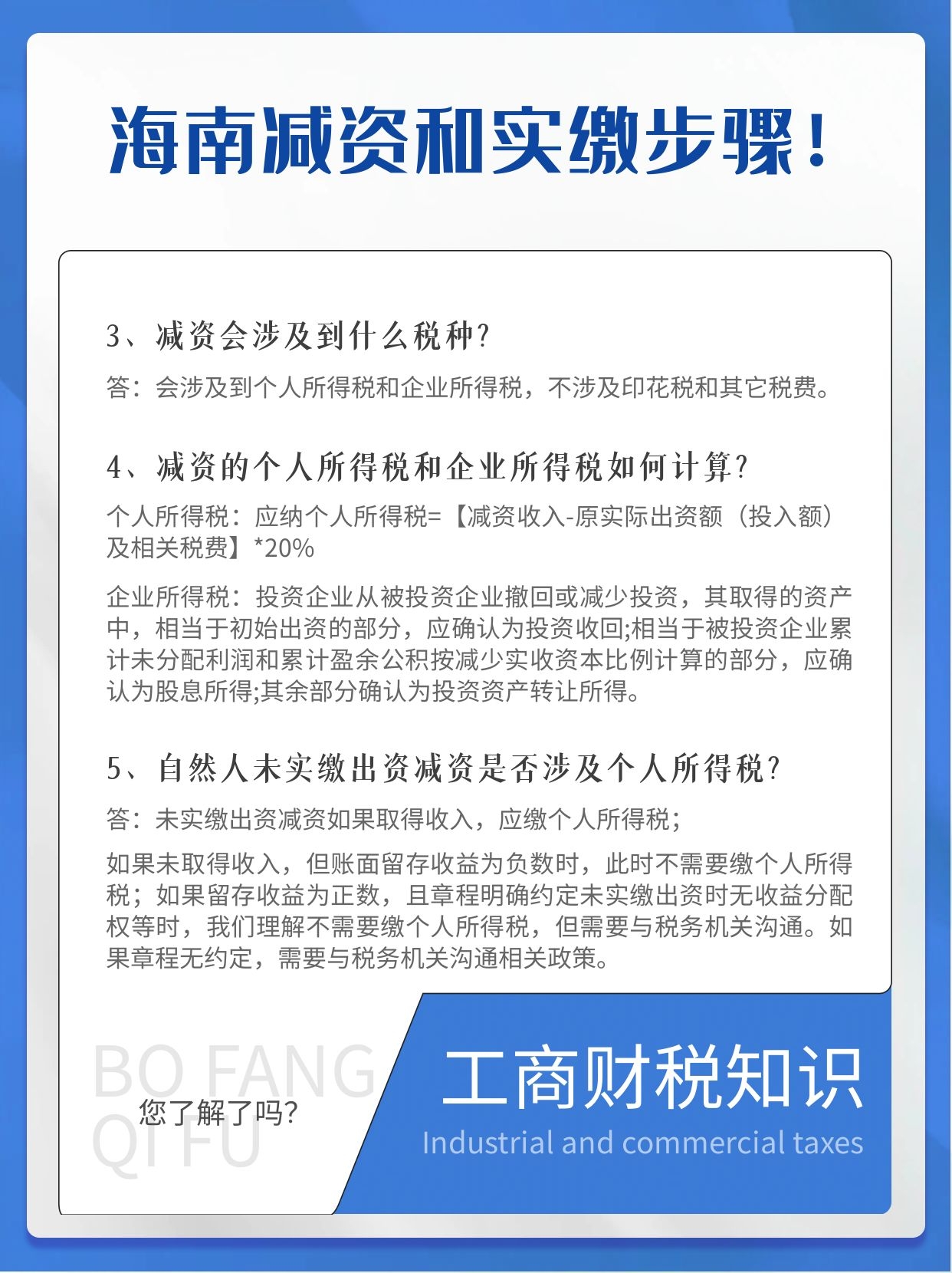 海南减资和实缴步骤！

3、减资会涉及到什么税种?

答：会涉及到个人所得税和企业所得税，不涉及印花税和其它税费。

4、减资的个人所得税和企业所得税如何计算?

个人所得税：应纳个人所得税=【减资收入-原实际出资额（投入额）及相关税费】*20%

企业所得税：投资企业从被投资企业撤回或减少投资，其取得的资产中，相当于初始出资的部分，应确认为投资收回;相当于被投资企业累计未分配利润和累计盈余公积按减少实收资本比例计算的部分，应确认为股息所得;其余部分确认为投资资产转让所得。

5、自然人未实缴出资减资是否涉及个人所得税?

答：未实缴出资减资如果取得收入，应缴个人所得税；

如果未取得收入，但账面留存收益为负数时，此时不需要缴个人所得税；如果留存收益为正数，且章程明确约定未实缴出资时无收益分配权等时，我们理解不需要缴个人所得税，但需要与税务机关沟通。如果章程无约定，需要与税务机关沟通相关政策。

BO FANG QI FU

您了解了吗?

工商财税知识

Industrial and commercial taxes